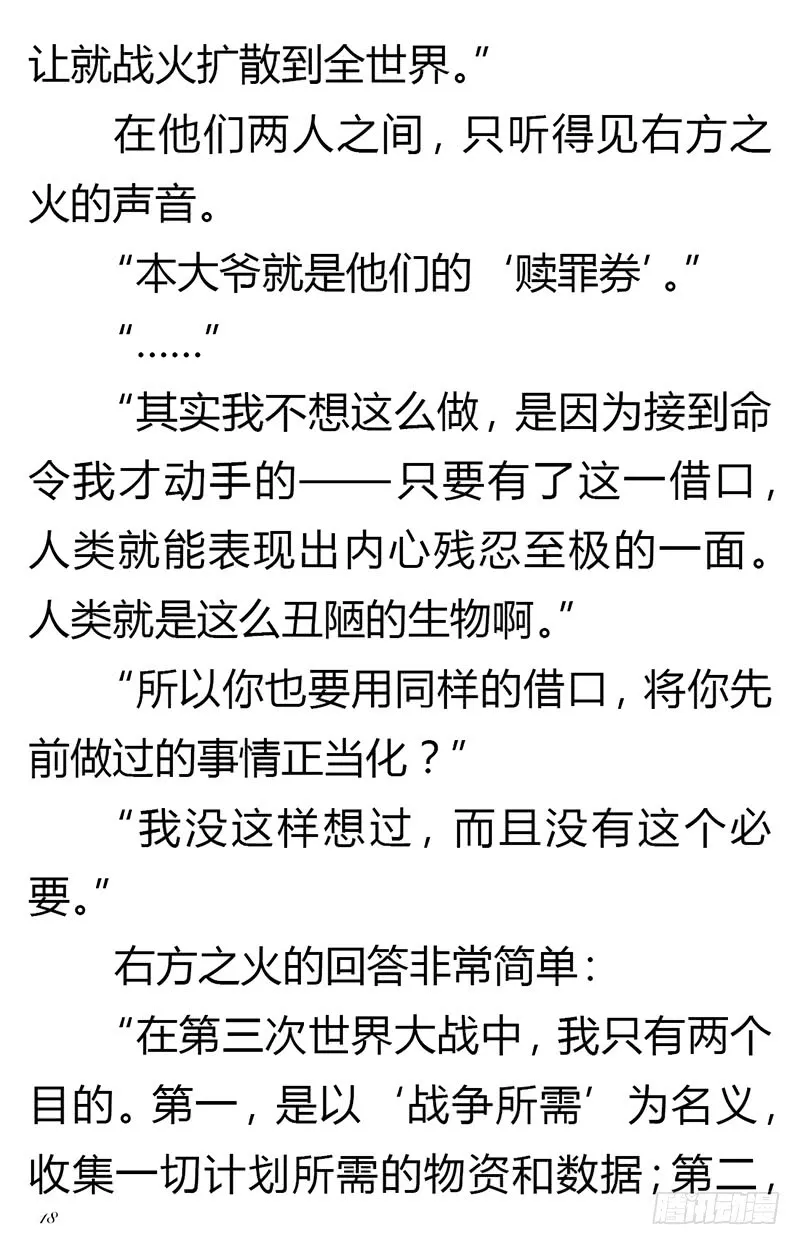 让就战火扩散到全世界。”

在他们两人之间，只听得见右方之火的声音。

“本大爷就是他们的‘赎罪券’。”

“……”

“其实我不想这么做，是因为接到命令我才动手的——只要有了这一借口，人类就能表现出内心残忍至极的一面。人类就是这么丑陋的生物啊。”

“所以你也要用同样的借口，将你先前做过的事情正当化？”

“我没这样想过，而且没有这个必要。”

右方之火的回答非常简单：

“在第三次世界大战中，我只有两个目的。第一，是以‘战争所需’为名义，收集一切计划所需的物资和数据；第二，

18

腾讯动漫